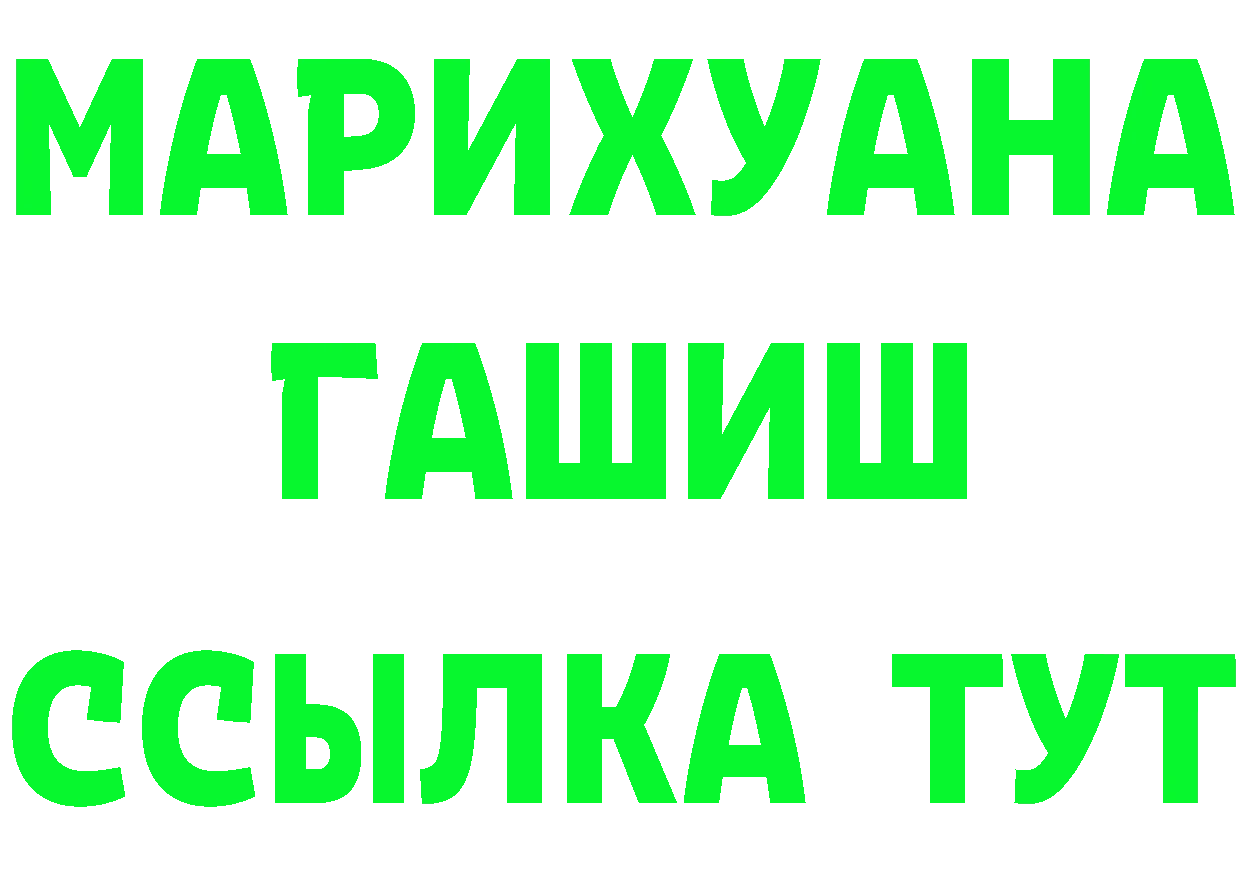 МАРИХУАНА
ГАШИШ
ССЫЛКА ТУТ